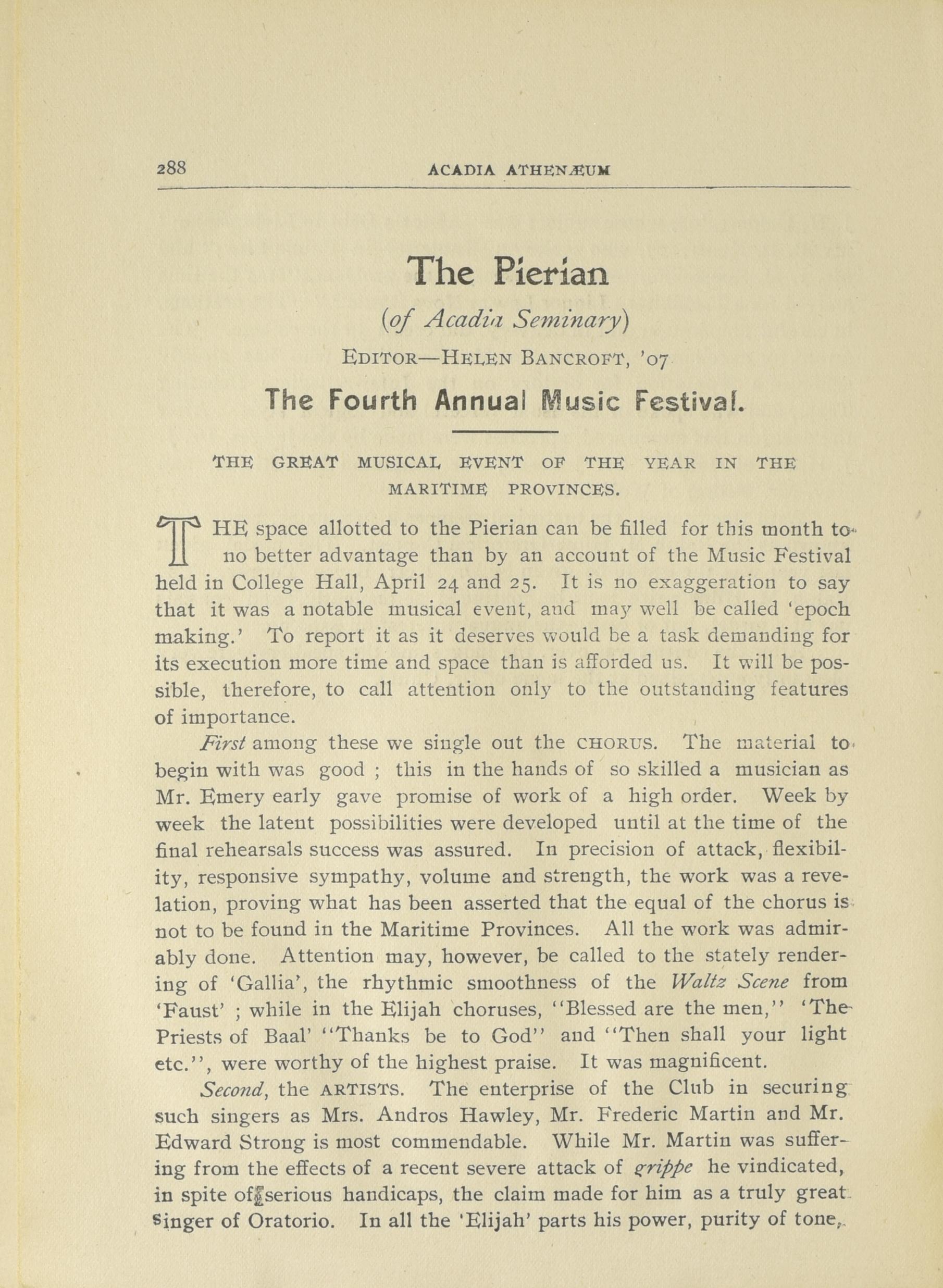 288 ACADIA ATHENÆUM

The Pierian

(of Acadia Seminary)

EDITOR—HELEN BANCROFT, '07

The Fourth Annual Music Festival.

THE GREAT MUSICAL EVENT OF THE YEAR IN THE MARITIME PROVINCES.

THE space allotted to the Pierian can be filled for this month to no better advantage than by an account of the Music Festival held in College Hall, April 24 and 25. It is no exaggeration to say that it was a notable musical event, and may well be called 'epoch making.' To report it as it deserves would be a task demanding for its execution more time and space than is afforded us. It will be possible, therefore, to call attention only to the outstanding features of importance.

First among these we single out the CHORUS. The material to begin with was good ; this in the hands of so skilled a musician as Mr. Emery early gave promise of work of a high order. Week by week the latent possibilities were developed until at the time of the final rehearsals success was assured. In precision of attack, flexibility, responsive sympathy, volume and strength, the work was a revelation, proving what has been asserted that the equal of the chorus is not to be found in the Maritime Provinces. All the work was admirably done. Attention may, however, be called to the stately rendering of 'Gallia', the rhythmic smoothness of the Waltz Scene from 'Faust' ; while in the Elijah choruses, "Blessed are the men," 'The Priests of Baal' "Thanks be to God" and "Then shall your light etc.", were worthy of the highest praise. It was magnificent.

Second, the ARTISTS. The enterprise of the Club in securing such singers as Mrs. Andros Hawley, Mr. Frederic Martin and Mr. Edward Strong is most commendable. While Mr. Martin was suffering from the effects of a recent severe attack of grippe he vindicated, in spite of serious handicaps, the claim made for him as a truly great singer of Oratorio. In all the 'Elijah' parts his power, purity of tone,